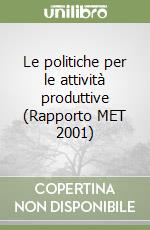 unilibro

Le politiche per le attività produttive (Rapporto MET 2001)

COPERTINA NON DISPONIBILE